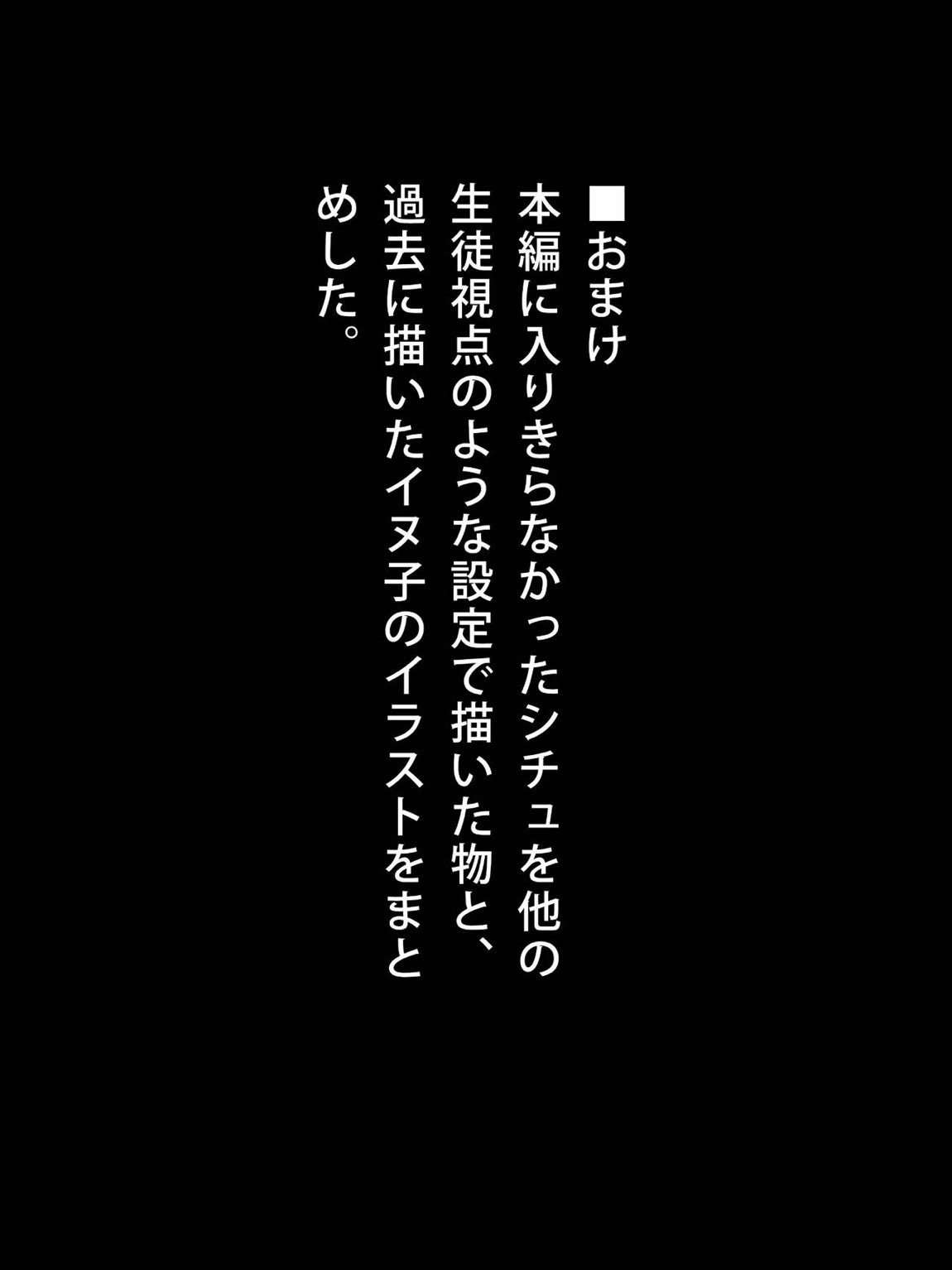 ■おまけ

本編に入りきらなかったシチュを他の生徒視点のような設定で描いた物と、過去に描いたイヌ子のイラストをまとめした。